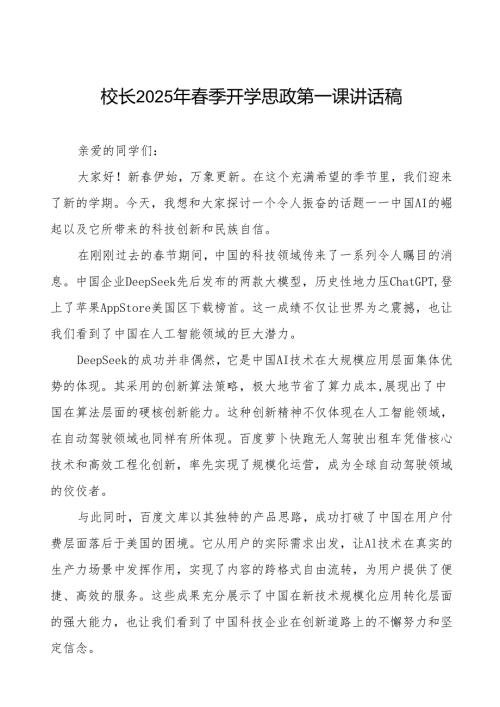 校长2025年春季开学思政第一课讲话稿

亲爱的同学们：

大家好！新春伊始，万象更新。在这个充满希望的季节里，我们迎来了新的学期。今天，我想和大家探讨一个令人振奋的话题——中国AI的崛起以及它所带来的科技创新和民族自信。

在刚刚过去的春节期间，中国的科技领域传来了一系列令人瞩目的消息。中国企业DeepSeek先后发布的两款大模型，历史性地力压ChatGPT,登上了苹果AppStore美国区下载榜首。这一成绩不仅让世界为之震撼，也让我们看到了中国在人工智能领域的巨大潜力。

DeepSeek的成功并非偶然，它是中国AI技术在大规模应用层面集体优势的体现。其采用的创新算法策略，极大地节省了算力成本,展现出了中国在算法层面的硬核创新能力。这种创新精神不仅体现在人工智能领域，在自动驾驶领域也同样有所体现。百度萝卜快跑无人驾驶出租车凭借核心技术和高效工程化创新，率先实现了规模化运营，成为全球自动驾驶领域的佼佼者。

与此同时，百度文库以其独特的产品思路，成功打破了中国在用户付费层面落后于美国的困境。它从用户的实际需求出发，让AI技术在真实的生产力场景中发挥作用，实现了内容的跨格式自由流转，为用户提供了便捷、高效的服务。这些成果充分展示了中国在新技术规模化应用转化层面的强大能力，也让我们看到了中国科技企业在创新道路上的不懈努力和坚定信念。